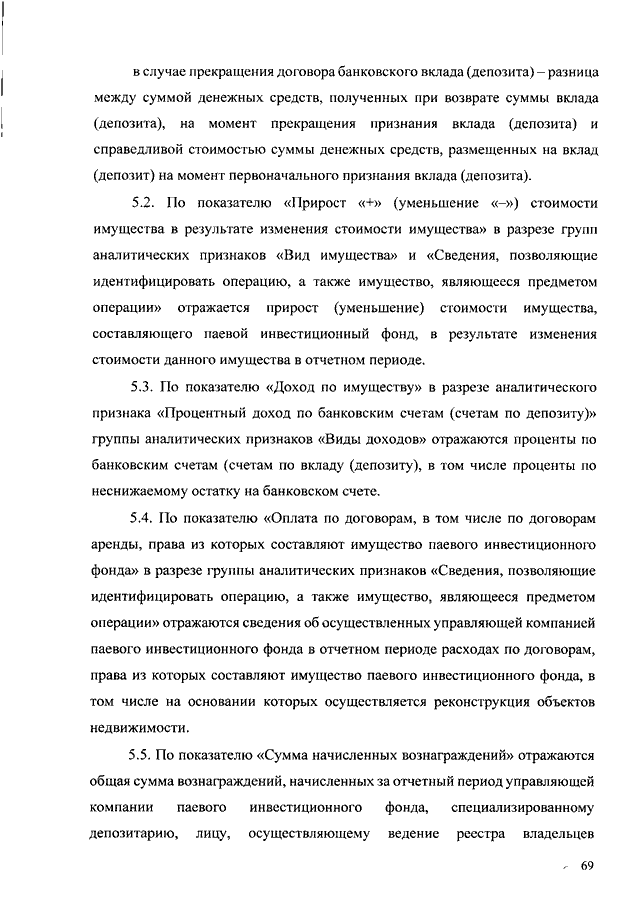 в случае прекращения договора банковского вклада (депозита) – разница между суммой денежных средств, полученных при возврате суммы вклада (депозита), на момент прекращения признания вклада (депозита) и справедливой стоимостью суммы денежных средств, размещенных на вклад (депозит) на момент первоначального признания вклада (депозита).

5.2. По показателю «Прирост «+» (уменьшение «–») стоимости имущества в результате изменения стоимости имущества» в разрезе групп аналитических признаков «Вид имущества» и «Сведения, позволяющие идентифицировать операцию, а также имущество, являющееся предметом операции» отражается прирост (уменьшение) стоимости имущества, составляющего паевой инвестиционный фонд, в результате изменения стоимости данного имущества в отчетном периоде.

5.3. По показателю «Доход по имуществу» в разрезе аналитического признака «Процентный доход по банковским счетам (счетам по депозиту)» группы аналитических признаков «Виды доходов» отражаются проценты по банковским счетам (счетам по вкладу (депозиту), в том числе проценты по неснижаемому остатку на банковском счете.

5.4. По показателю «Оплата по договорам, в том числе по договорам аренды, права из которых составляют имущество паевого инвестиционного фонда» в разрезе группы аналитических признаков «Сведения, позволяющие идентифицировать операцию, а также имущество, являющееся предметом операции» отражаются сведения об осуществленных управляющей компанией паевого инвестиционного фонда в отчетном периоде расходах по договорам, права из которых составляют имущество паевого инвестиционного фонда, в том числе на основании которых осуществляется реконструкция объектов недвижимости.

5.5. По показателю «Сумма начисленных вознаграждений» отражаются общая сумма вознаграждений, начисленных за отчетный период управляющей компании паевого инвестиционного фонда, специализированному депозитарию, лицу, осуществляющему ведение реестра владельцев

69